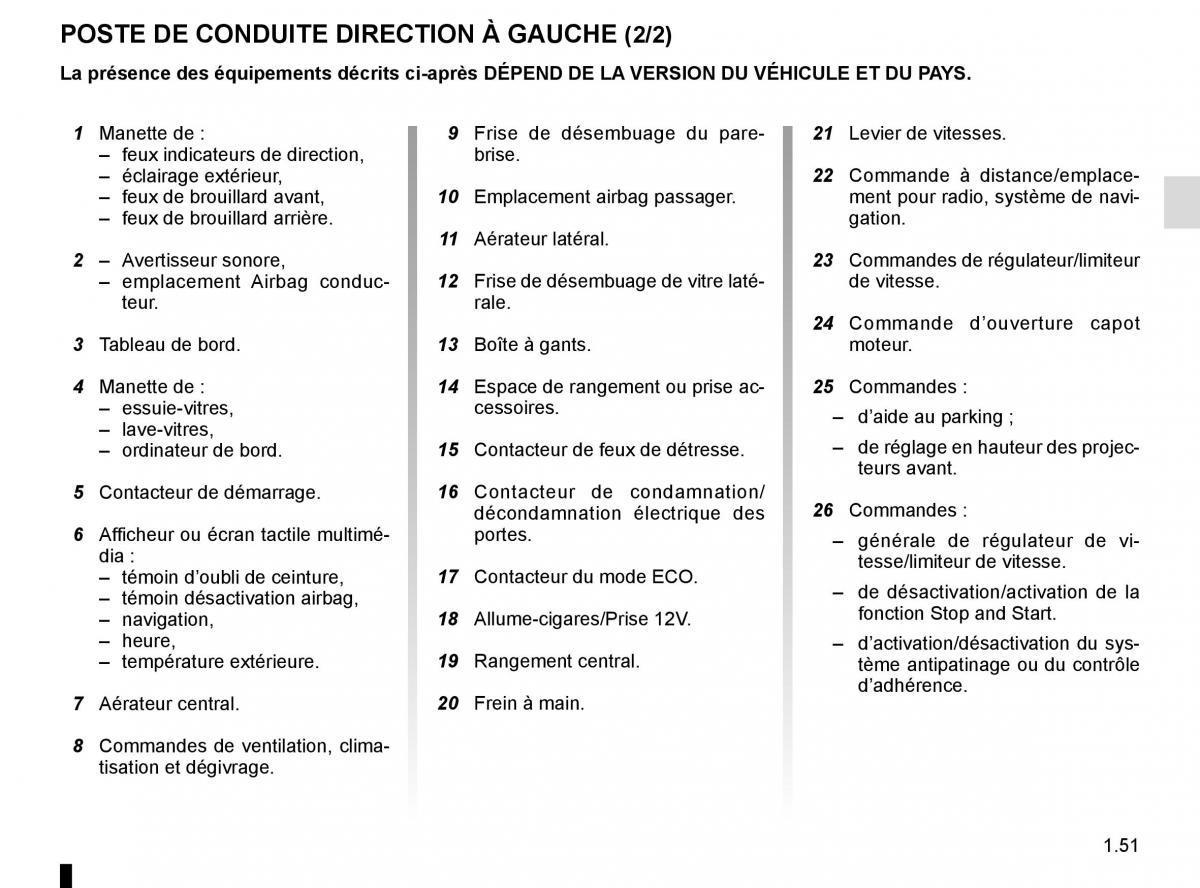 POSTE DE CONDUITE DIRECTION À GAUCHE (2/2)

La présence des équipements décrits ci-après DÉPEND DE LA VERSION DU VÉHICULE ET DU PAYS.

1 Manette de :
– feux indicateurs de direction,
– éclairage extérieur,
– feux de brouillard avant,
– feux de brouillard arrière.

2 – Avertisseur sonore,
– emplacement Airbag conducteur.

3 Tableau de bord.

4 Manette de :
– essuie-vitres,
– lave-vitres,
– ordinateur de bord.

5 Contacteur de démarrage.

6 Afficheur ou écran tactile multimédia :
– témoin d'oubli de ceinture,
– témoin désactivation airbag,
– navigation,
– heure,
– température extérieure.

7 Aérateur central.

8 Commandes de ventilation, climatisation et dégivrage.

9 Frise de désembuage du pare-brise.

10 Emplacement airbag passager.

11 Aérateur latéral.

12 Frise de désembuage de vitre latérale.

13 Boîte à gants.

14 Espace de rangement ou prise accessoires.

15 Contacteur de feux de détresse.

16 Contacteur de condamnation/décondamnation électrique des portes.

17 Contacteur du mode ECO.

18 Allume-cigares/Prise 12V.

19 Rangement central.

20 Frein à main.

21 Levier de vitesses.

22 Commande à distance/emplacement pour radio, système de navigation.

23 Commandes de régulateur/limiteur de vitesse.

24 Commande d'ouverture capot moteur.

25 Commandes :
– d'aide au parking ;
– de réglage en hauteur des projecteurs avant.

26 Commandes :
– générale de régulateur de vitesse/limiteur de vitesse.
– de désactivation/activation de la fonction Stop and Start.
– d'activation/désactivation du système antipatinage ou du contrôle d'adhérence.

1.51